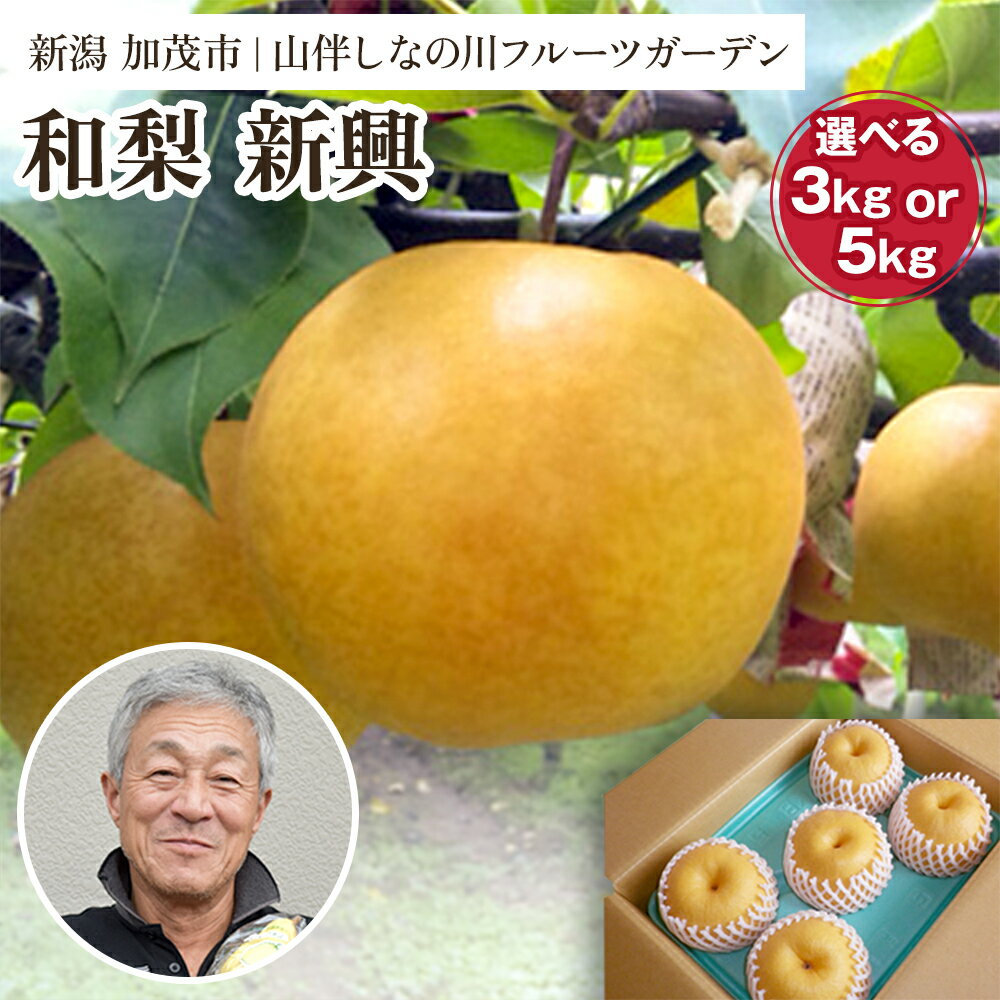 新潟 加茂市 | 山伴しなの川フルーツガーデン

和梨 新興

選べる
3kg or
5kg